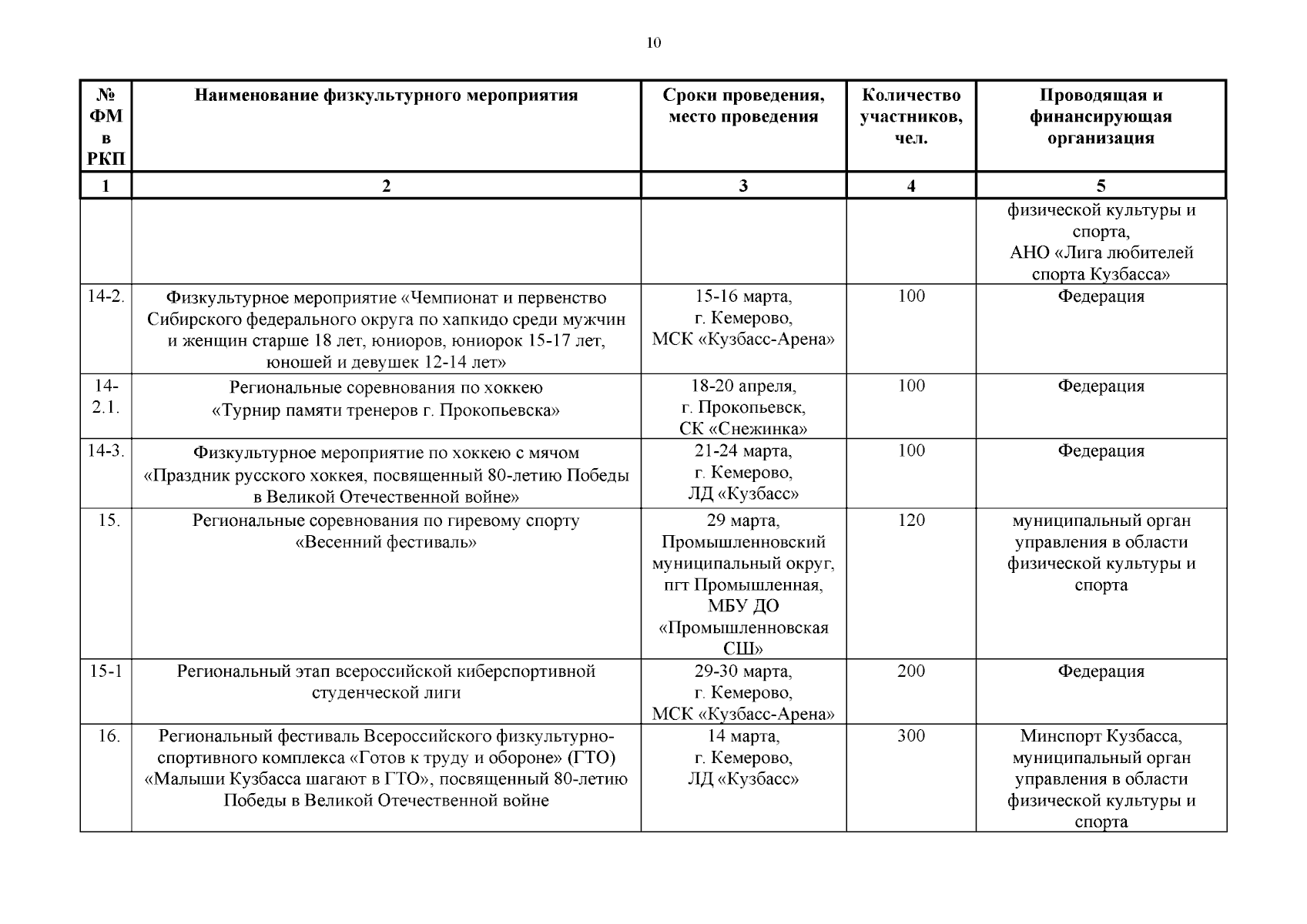 10

| № ФМ в РКП | Наименование физкультурного мероприятия | Сроки проведения, место проведения | Количество участников, чел. | Проводящая и финансирующая организация |
|---|---|---|---|---|
| 1 | 2 | 3 | 4 | 5 |
| | | | | физической культуры и спорта, АНО «Лига любителей спорта Кузбасса» |
| 14-2. | Физкультурное мероприятие «Чемпионат и первенство Сибирского федерального округа по хапкидо среди мужчин и женщин старше 18 лет, юниоров, юниорок 15-17 лет, юношей и девушек 12-14 лет» | 15-16 марта, г. Кемерово, МСК «Кузбасс-Арена» | 100 | Федерация |
| 14-2.1. | Региональные соревнования по хоккею «Турнир памяти тренеров г. Прокопьевска» | 18-20 апреля, г. Прокопьевск, СК «Снежинка» | 100 | Федерация |
| 14-3. | Физкультурное мероприятие по хоккею с мячом «Праздник русского хоккея, посвященный 80-летию Победы в Великой Отечественной войне» | 21-24 марта, г. Кемерово, ЛД «Кузбасс» | 100 | Федерация |
| 15. | Региональные соревнования по гиревому спорту «Весенний фестиваль» | 29 марта, Промышленновский муниципальный округ, пгт Промышленная, МБУ ДО «Промышленновская СШ» | 120 | муниципальный орган управления в области физической культуры и спорта |
| 15-1 | Региональный этап всероссийской киберспортивной студенческой лиги | 29-30 марта, г. Кемерово, МСК «Кузбасс-Арена» | 200 | Федерация |
| 16. | Региональный фестиваль Всероссийского физкультурно-спортивного комплекса «Готов к труду и обороне» (ГТО) «Малыши Кузбасса шагают в ГТО», посвященный 80-летию Победы в Великой Отечественной войне | 14 марта, г. Кемерово, ЛД «Кузбасс» | 300 | Минспорт Кузбасса, муниципальный орган управления в области физической культуры и спорта |